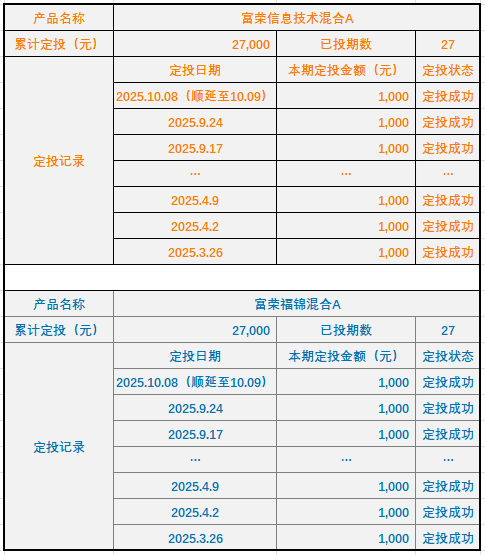 | 产品名称 | 富荣信息技术混合A | | |
|---|---|---|---|
| 累计定投（元） | 27,000 | 已投期数 | 27 |
| 定投记录 | 定投日期 | 本期定投金额（元） | 定投状态 |
| | 2025.10.08（顺延至10.09） | 1,000 | 定投成功 |
| | 2025.9.24 | 1,000 | 定投成功 |
| | 2025.9.17 | 1,000 | 定投成功 |
| | ... | ... | ... |
| | 2025.4.9 | 1,000 | 定投成功 |
| | 2025.4.2 | 1,000 | 定投成功 |
| | 2025.3.26 | 1,000 | 定投成功 |

| 产品名称 | 富荣福锦混合A | | |
|---|---|---|---|
| 累计定投（元） | 27,000 | 已投期数 | 27 |
| 定投记录 | 定投日期 | 本期定投金额（元） | 定投状态 |
| | 2025.10.08（顺延至10.09） | 1,000 | 定投成功 |
| | 2025.9.24 | 1,000 | 定投成功 |
| | 2025.9.17 | 1,000 | 定投成功 |
| | ... | ... | ... |
| | 2025.4.9 | 1,000 | 定投成功 |
| | 2025.4.2 | 1,000 | 定投成功 |
| | 2025.3.26 | 1,000 | 定投成功 |